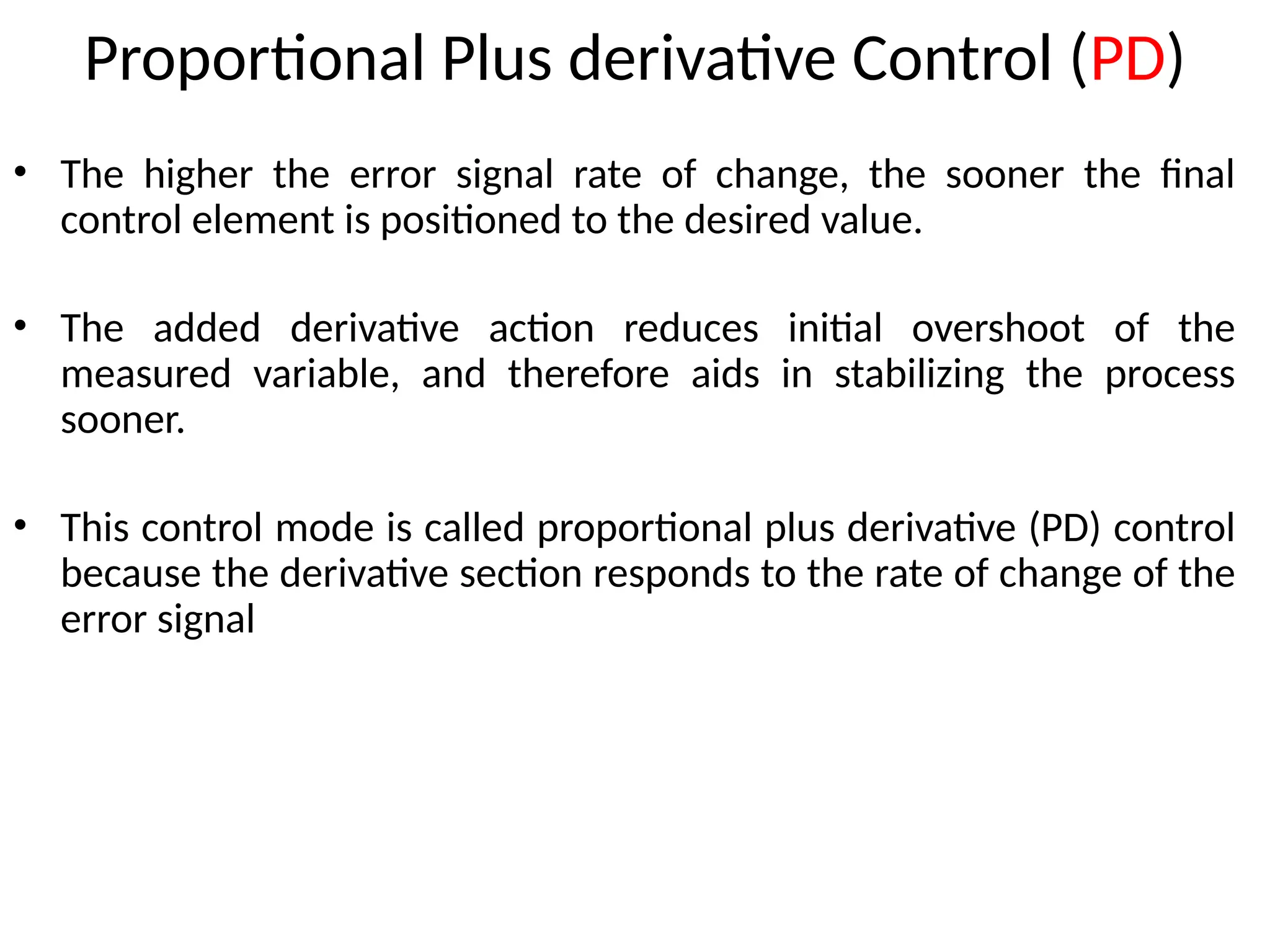 Proportional Plus derivative Control (PD)

• The higher the error signal rate of change, the sooner the final control element is positioned to the desired value.

• The added derivative action reduces initial overshoot of the measured variable, and therefore aids in stabilizing the process sooner.

• This control mode is called proportional plus derivative (PD) control because the derivative section responds to the rate of change of the error signal